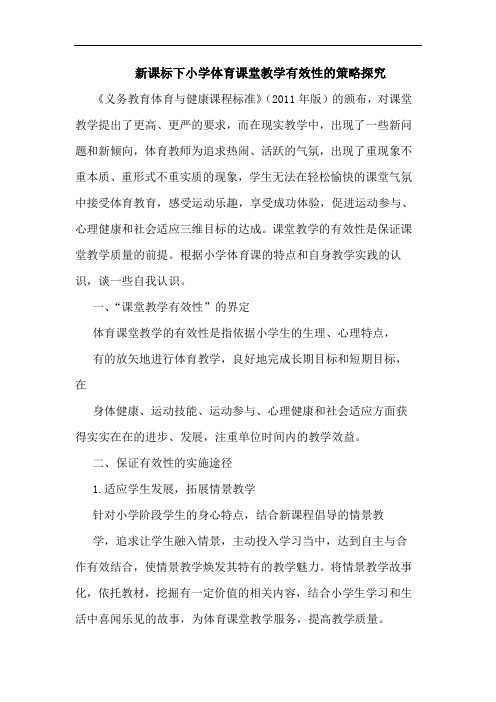 新课标下小学体育课堂教学有效性的策略探究

《义务教育体育与健康课程标准》（2011年版）的颁布，对课堂教学提出了更高、更严的要求，而在现实教学中，出现了一些新问题和新倾向，体育教师为追求热闹、活跃的气氛，出现了重现象不重本质、重形式不重实质的现象，学生无法在轻松愉快的课堂气氛中接受体育教育，感受运动乐趣，享受成功体验，促进运动参与、心理健康和社会适应三维目标的达成。课堂教学的有效性是保证课堂教学质量的前提。根据小学体育课的特点和自身教学实践的认识，谈一些自我认识。

一、“课堂教学有效性”的界定

体育课堂教学的有效性是指依据小学生的生理、心理特点，

有的放矢地进行体育教学，良好地完成长期目标和短期目标，在

身体健康、运动技能、运动参与、心理健康和社会适应方面获得实实在在的进步、发展，注重单位时间内的教学效益。

二、保证有效性的实施途径

1.适应学生发展，拓展情景教学

针对小学阶段学生的身心特点，结合新课程倡导的情景教

学，追求让学生融入情景，主动投入学习当中，达到自主与合作有效结合，使情景教学焕发其特有的教学魅力。将情景教学故事化，依托教材，挖掘有一定价值的相关内容，结合小学生学习和生活中喜闻乐见的故事，为体育课堂教学服务，提高教学质量。